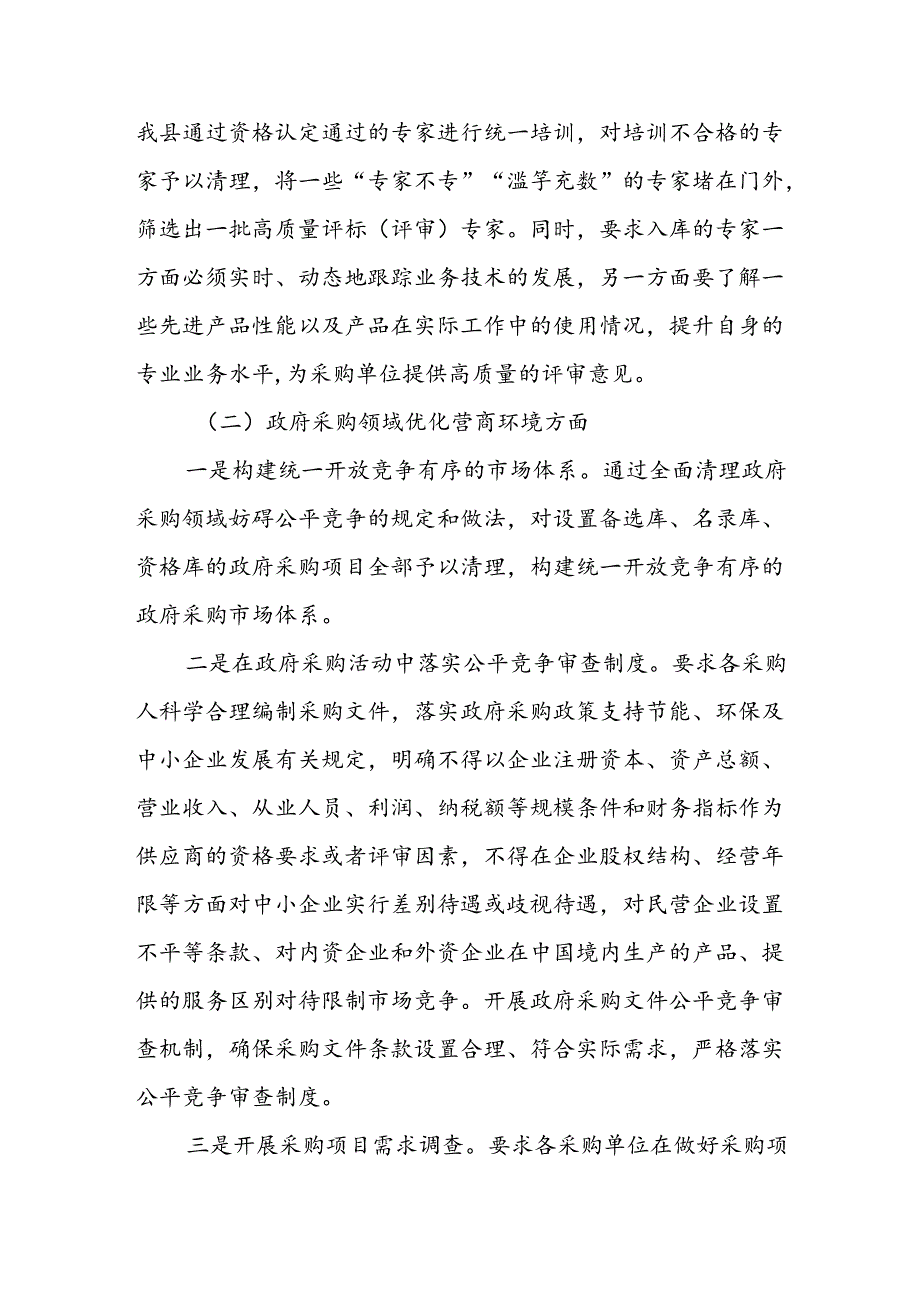 我县通过资格认定通过的专家进行统一培训，对培训不合格的专家予以清理，将一些“专家不专”“滥竽充数”的专家堵在门外，筛选出一批高质量评标（评审）专家。同时，要求入库的专家一方面必须实时、动态地跟踪业务技术的发展，另一方面要了解一些先进产品性能以及产品在实际工作中的使用情况，提升自身的专业业务水平，为采购单位提供高质量的评审意见。

（二）政府采购领域优化营商环境方面

一是构建统一开放竞争有序的市场体系。通过全面清理政府采购领域妨碍公平竞争的规定和做法，对设置备选库、名录库、资格库的政府采购项目全部予以清理，构建统一开放竞争有序的政府采购市场体系。

二是在政府采购活动中落实公平竞争审查制度。要求各采购人科学合理编制采购文件，落实政府采购政策支持节能、环保及中小企业发展有关规定，明确不得以企业注册资本、资产总额、营业收入、从业人员、利润、纳税额等规模条件和财务指标作为供应商的资格要求或者评审因素，不得在企业股权结构、经营年限等方面对中小企业实行差别待遇或歧视待遇，对民营企业设置不平等条款、对内资企业和外资企业在中国境内生产的产品、提供的服务区别对待限制市场竞争。开展政府采购文件公平竞争审查机制，确保采购文件条款设置合理、符合实际需求，严格落实公平竞争审查制度。

三是开展采购项目需求调查。要求各采购单位在做好采购项